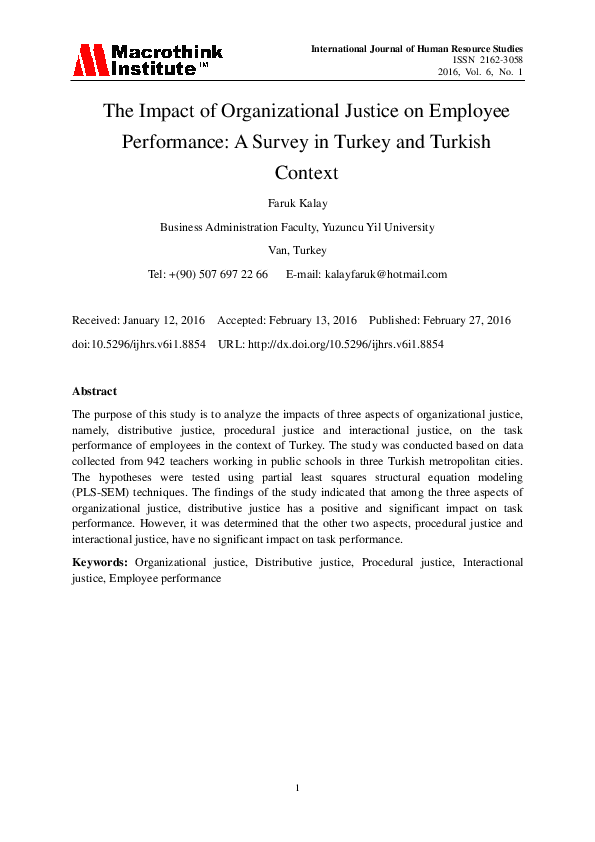 Macrothink Institute™

International Journal of Human Resource Studies
ISSN 2162-3058
2016, Vol. 6, No. 1

The Impact of Organizational Justice on Employee Performance: A Survey in Turkey and Turkish Context

Faruk Kalay

Business Administration Faculty, Yuzuncu Yil University

Van, Turkey

Tel: +(90) 507 697 22 66 E-mail: kalayfaruk@hotmail.com

Received: January 12, 2016 Accepted: February 13, 2016 Published: February 27, 2016

doi:10.5296/ijhrs.v6i1.8854 URL: http://dx.doi.org/10.5296/ijhrs.v6i1.8854

Abstract

The purpose of this study is to analyze the impacts of three aspects of organizational justice, namely, distributive justice, procedural justice and interactional justice, on the task performance of employees in the context of Turkey. The study was conducted based on data collected from 942 teachers working in public schools in three Turkish metropolitan cities. The hypotheses were tested using partial least squares structural equation modeling (PLS-SEM) techniques. The findings of the study indicated that among the three aspects of organizational justice, distributive justice has a positive and significant impact on task performance. However, it was determined that the other two aspects, procedural justice and interactional justice, have no significant impact on task performance.

Keywords: Organizational justice, Distributive justice, Procedural justice, Interactional justice, Employee performance

1